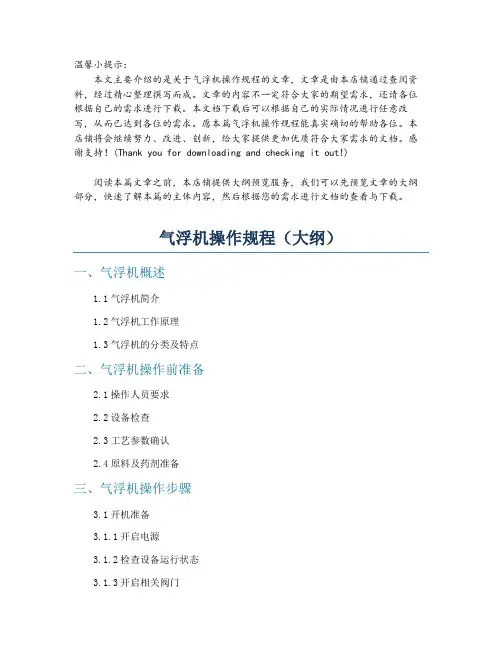 温馨小提示：

本文主要介绍的是关于气浮机操作规程的文章，文章是由本店铺通过查阅资料，经过精心整理撰写而成。文章的内容不一定符合大家的期望需求，还请各位根据自己的需求进行下载。本文档下载后可以根据自己的实际情况进行任意改写，从而已达到各位的需求。愿本篇气浮机操作规程能真实确切的帮助各位。本店铺将会继续努力、改进、创新，给大家提供更加优质符合大家需求的文档。感谢支持！(Thank you for downloading and checking it out!)

阅读本篇文章之前，本店铺提供大纲预览服务，我们可以先预览文章的大纲部分，快速了解本篇的主体内容，然后根据您的需求进行文档的查看与下载。

气浮机操作规程（大纲）

一、气浮机概述

1.1 气浮机简介

1.2 气浮机工作原理

1.3 气浮机的分类及特点

二、气浮机操作前准备

2.1 操作人员要求

2.2 设备检查

2.3 工艺参数确认

2.4 原料及药剂准备

三、气浮机操作步骤

3.1 开机准备

3.1.1 开启电源

3.1.2 检查设备运行状态

3.1.3 开启相关阀门